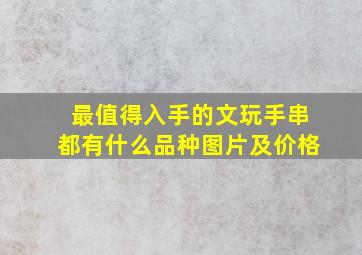 最值得入手的文玩手串
都有什么品种图片及价格